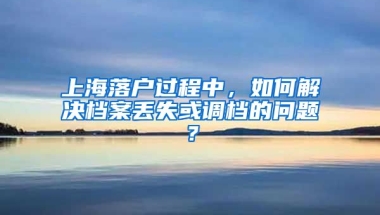 上海落户过程中，如何解决档案丢失或调档的问题？